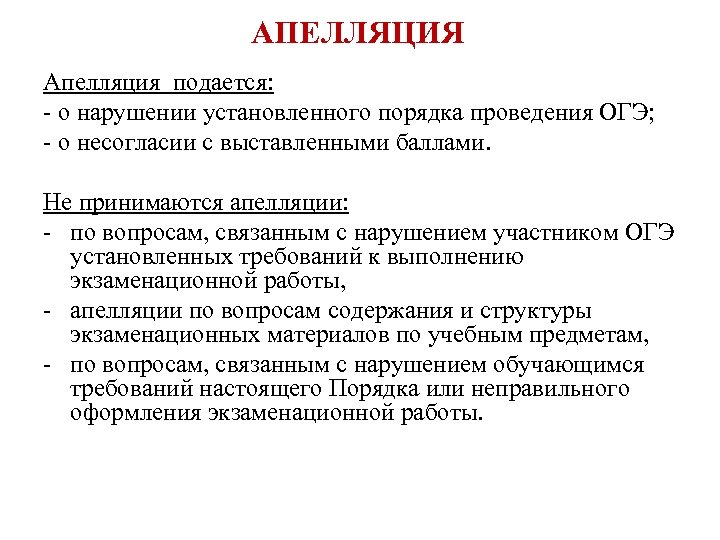 АПЕЛЛЯЦИЯ

Апелляция подается:
- о нарушении установленного порядка проведения ОГЭ;
- о несогласии с выставленными баллами.

Не принимаются апелляции:
- по вопросам, связанным с нарушением участником ОГЭ установленных требований к выполнению экзаменационной работы,
- апелляции по вопросам содержания и структуры экзаменационных материалов по учебным предметам,
- по вопросам, связанным с нарушением обучающимся требований настоящего Порядка или неправильного оформления экзаменационной работы.